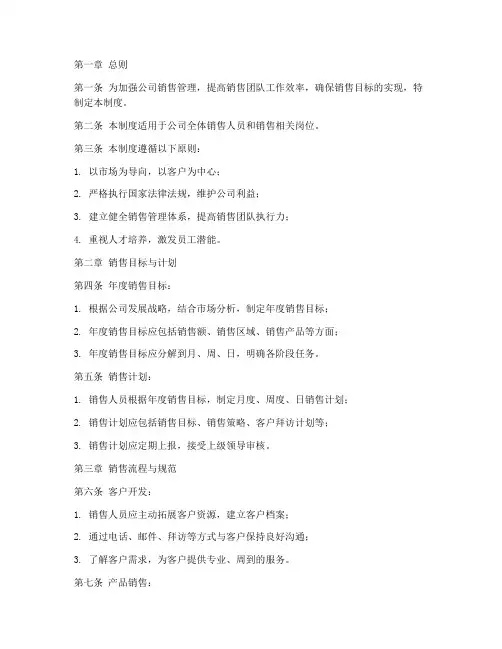 第一章 总则

第一条 为加强公司销售管理，提高销售团队工作效率，确保销售目标的实现，特制定本制度。

第二条 本制度适用于公司全体销售人员和销售相关岗位。

第三条 本制度遵循以下原则：

1. 以市场为导向，以客户为中心；

2. 严格执行国家法律法规，维护公司利益；

3. 建立健全销售管理体系，提高销售团队执行力；

4. 重视人才培养，激发员工潜能。

第二章 销售目标与计划

第四条 年度销售目标：

1. 根据公司发展战略，结合市场分析，制定年度销售目标；

2. 年度销售目标应包括销售额、销售区域、销售产品等方面；

3. 年度销售目标应分解到月、周、日，明确各阶段任务。

第五条 销售计划：

1. 销售人员根据年度销售目标，制定月度、周度、日销售计划；

2. 销售计划应包括销售目标、销售策略、客户拜访计划等；

3. 销售计划应定期上报，接受上级领导审核。

第三章 销售流程与规范

第六条 客户开发：

1. 销售人员应主动拓展客户资源，建立客户档案；

2. 通过电话、邮件、拜访等方式与客户保持良好沟通；

3. 了解客户需求，为客户提供专业、周到的服务。

第七条 产品销售：